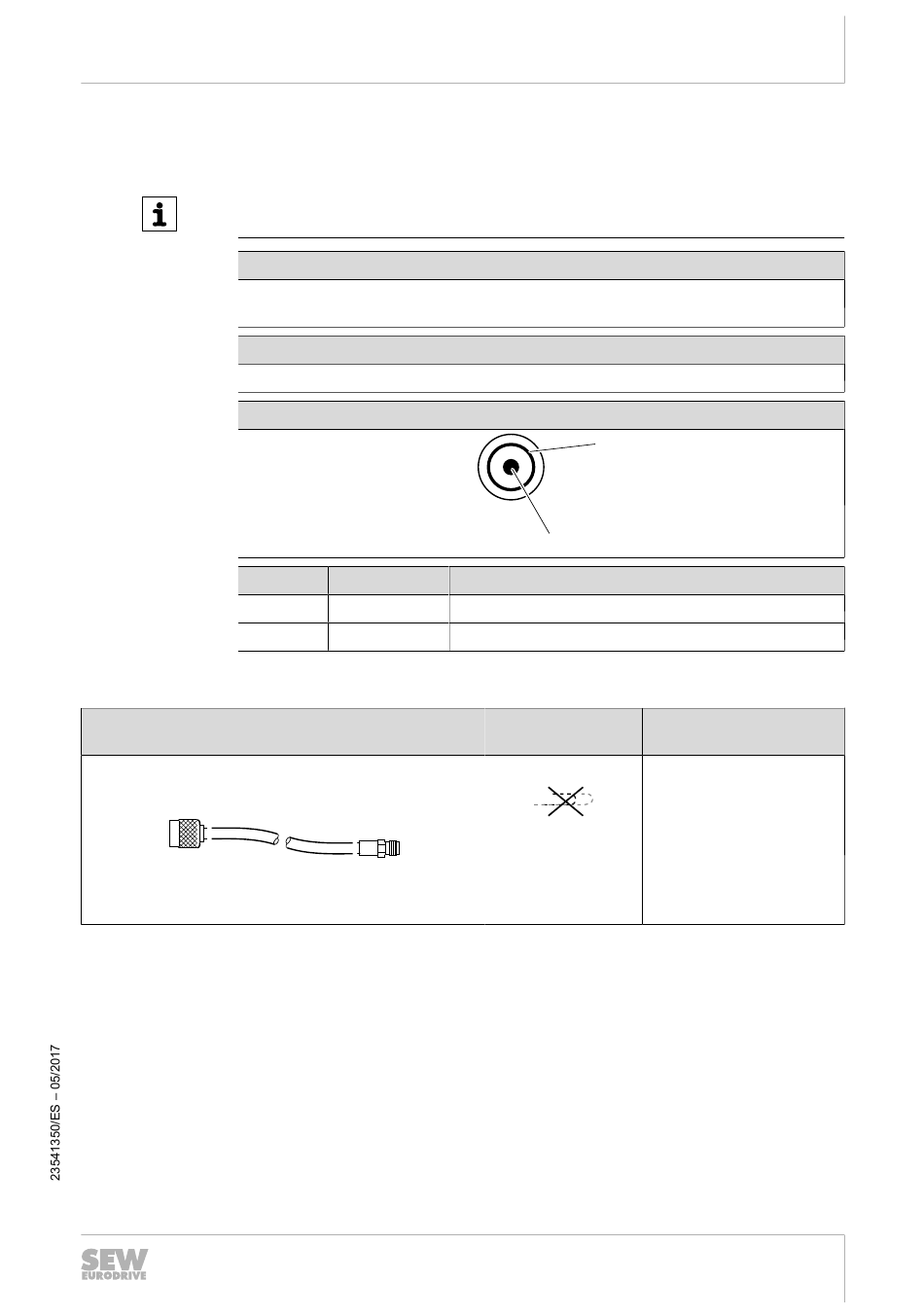 23541350/ES – 05/2017

SEW EURODRIVE